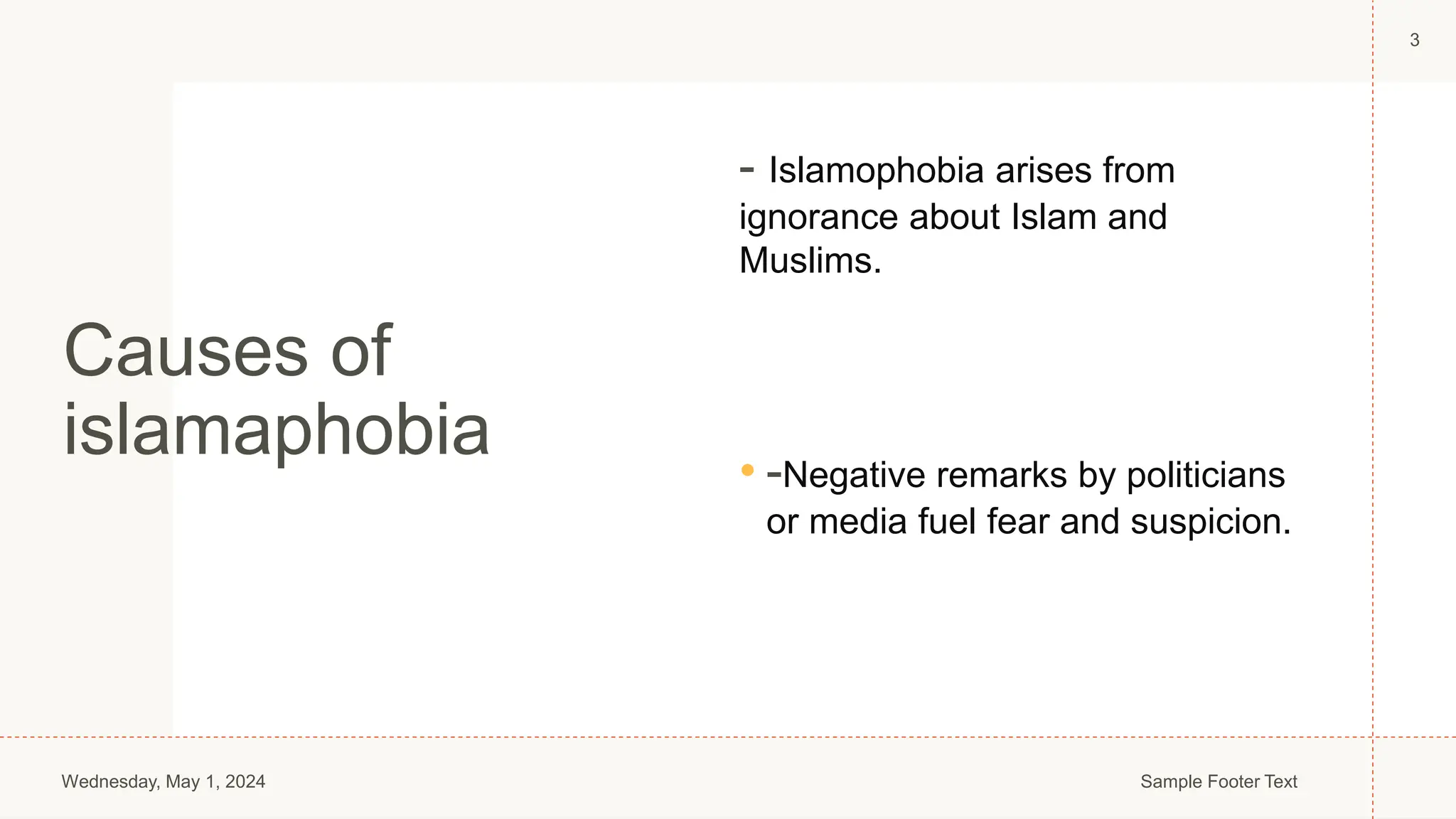 3

Causes of islamaphobia

- Islamophobia arises from ignorance about Islam and Muslims.

• -Negative remarks by politicians or media fuel fear and suspicion.

Wednesday, May 1, 2024

Sample Footer Text